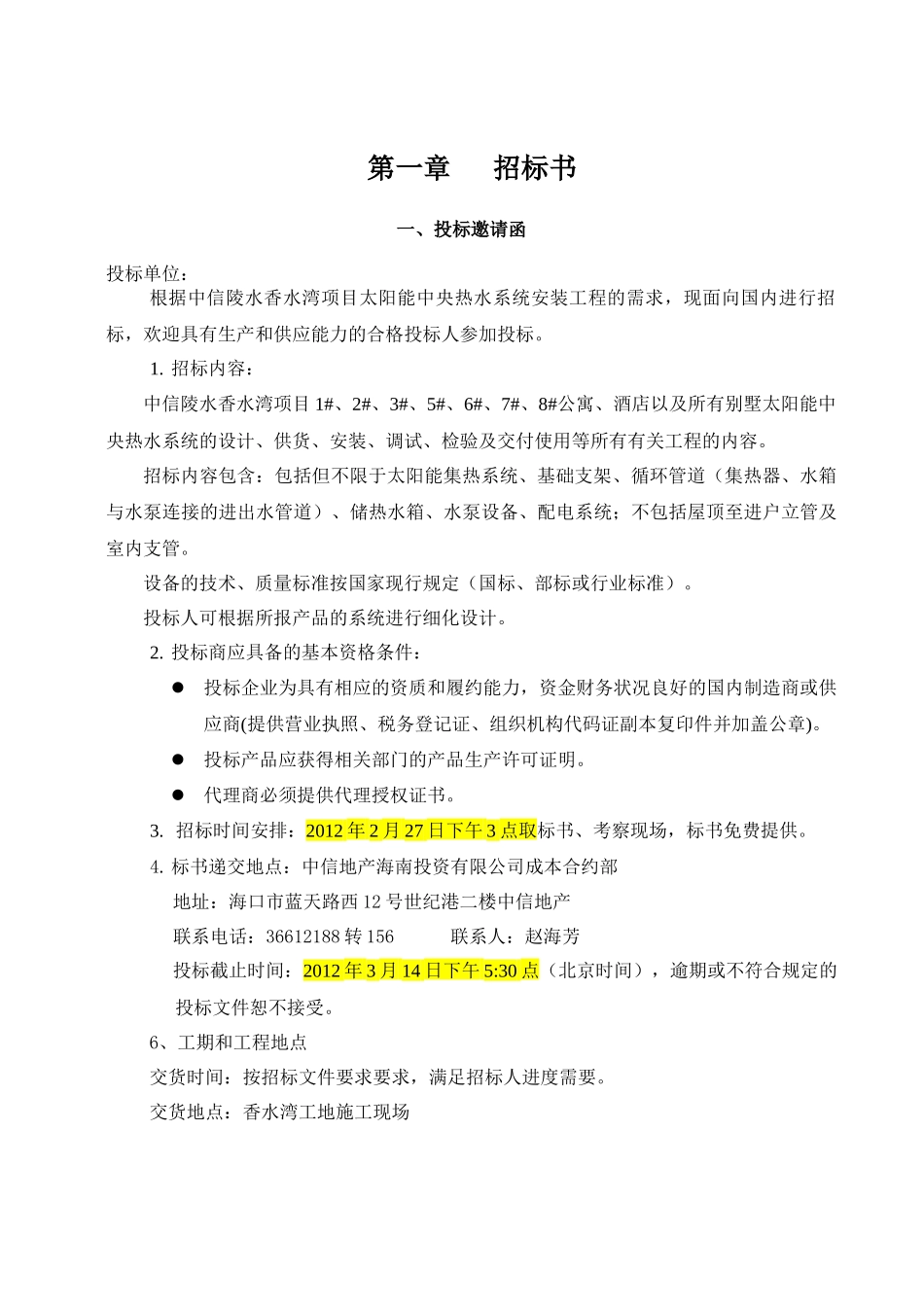 第一章　　招标书

一、投标邀请函

投标单位：

根据中信陵水香水湾项目太阳能中央热水系统安装工程的需求，现面向国内进行招标，欢迎具有生产和供应能力的合格投标人参加投标。

1. 招标内容：

中信陵水香水湾项目 1#、2#、3#、5#、6#、7#、8#公寓、酒店以及所有别墅太阳能中央热水系统的设计、供货、安装、调试、检验及交付使用等所有有关工程的内容。

招标内容包含：包括但不限于太阳能集热系统、基础支架、循环管道（集热器、水箱与水泵连接的进出水管道）、储热水箱、水泵设备、配电系统；不包括屋顶至进户立管及室内支管。

设备的技术、质量标准按国家现行规定（国标、部标或行业标准）。

投标人可根据所报产品的系统进行细化设计。

2. 投标商应具备的基本资格条件：

● 投标企业为具有相应的资质和履约能力，资金财务状况良好的国内制造商或供应商(提供营业执照、税务登记证、组织机构代码证副本复印件并加盖公章)。

● 投标产品应获得相关部门的产品生产许可证明。

● 代理商必须提供代理授权证书。

3. 招标时间安排：2012 年 2 月 27 日下午 3 点取标书、考察现场，标书免费提供。

4. 标书递交地点：中信地产海南投资有限公司成本合约部

地址：海口市蓝天路西 12 号世纪港二楼中信地产

联系电话：36612188 转 156　　　联系人：赵海芳

投标截止时间：2012 年 3 月 14 日下午 5:30 点（北京时间），逾期或不符合规定的投标文件恕不接受。

6、工期和工程地点

交货时间：按招标文件要求要求，满足招标人进度需要。

交货地点：香水湾工地施工现场